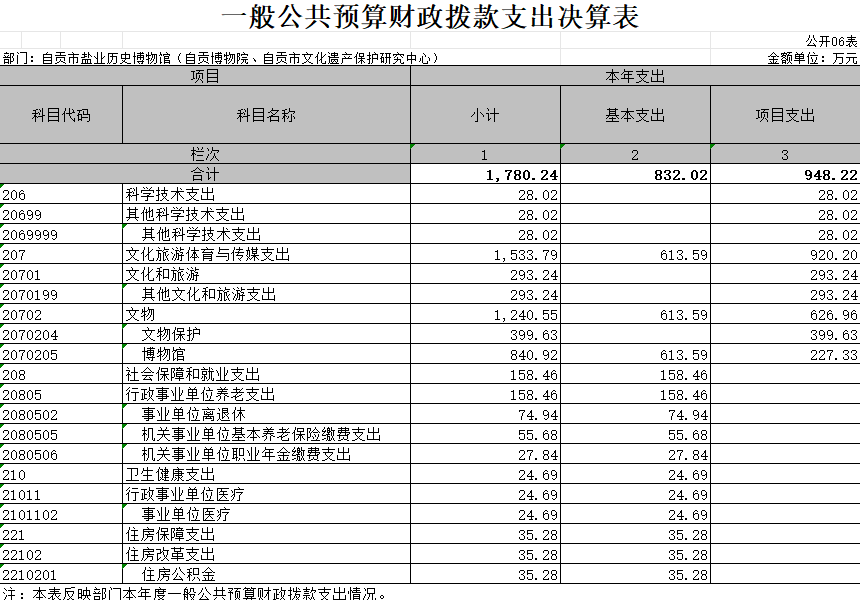 一般公共预算财政拨款支出决算表

公开06表

部门：自贡市盐业历史博物馆（自贡博物院、自贡市文化遗产保护研究中心）

金额单位：万元

| 项目 | | 本年支出 | | |
|---|---|---|---|---|
| 科目代码 | 科目名称 | 小计 | 基本支出 | 项目支出 |
| 栏次 | | 1 | 2 | 3 |
| 合计 | | 1,780.24 | 832.02 | 948.22 |
| 206 | 科学技术支出 | 28.02 | | 28.02 |
| 20699 | 其他科学技术支出 | 28.02 | | 28.02 |
| 2069999 | 其他科学技术支出 | 28.02 | | 28.02 |
| 207 | 文化旅游体育与传媒支出 | 1,533.79 | 613.59 | 920.20 |
| 20701 | 文化和旅游 | 293.24 | | 293.24 |
| 2070199 | 其他文化和旅游支出 | 293.24 | | 293.24 |
| 20702 | 文物 | 1,240.55 | 613.59 | 626.96 |
| 2070204 | 文物保护 | 399.63 | | 399.63 |
| 2070205 | 博物馆 | 840.92 | 613.59 | 227.33 |
| 208 | 社会保障和就业支出 | 158.46 | 158.46 | |
| 20805 | 行政事业单位养老支出 | 158.46 | 158.46 | |
| 2080502 | 事业单位离退休 | 74.94 | 74.94 | |
| 2080505 | 机关事业单位基本养老保险缴费支出 | 55.68 | 55.68 | |
| 2080506 | 机关事业单位职业年金缴费支出 | 27.84 | 27.84 | |
| 210 | 卫生健康支出 | 24.69 | 24.69 | |
| 21011 | 行政事业单位医疗 | 24.69 | 24.69 | |
| 2101102 | 事业单位医疗 | 24.69 | 24.69 | |
| 221 | 住房保障支出 | 35.28 | 35.28 | |
| 22102 | 住房改革支出 | 35.28 | 35.28 | |
| 2210201 | 住房公积金 | 35.28 | 35.28 | |

注：本表反映部门本年度一般公共预算财政拨款支出情况。